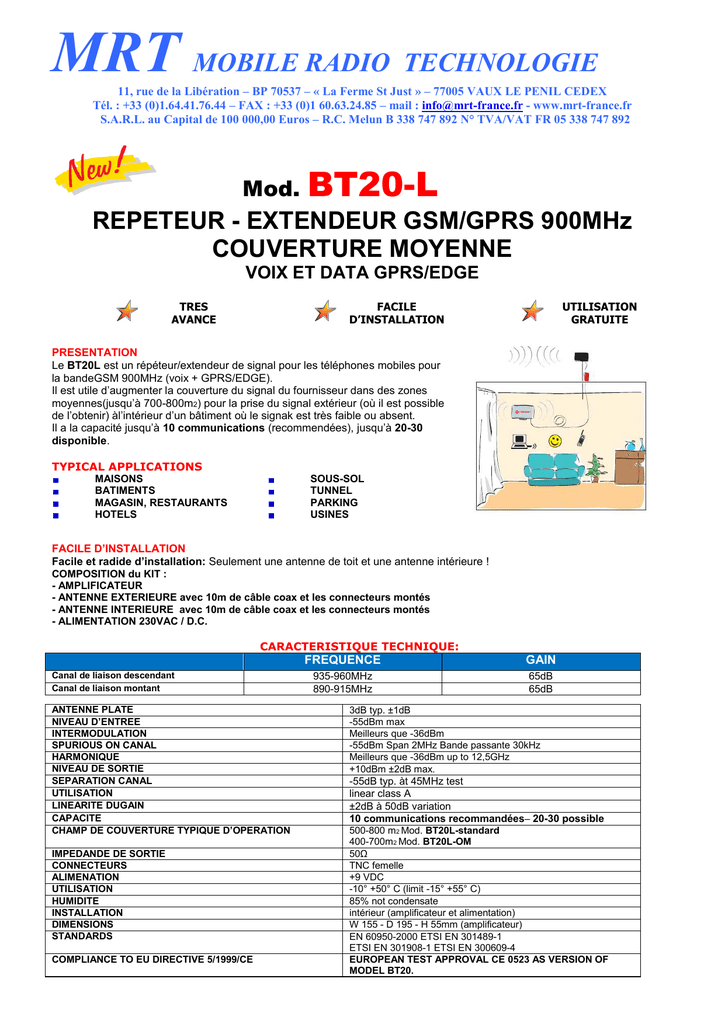 MRT MOBILE RADIO TECHNOLOGIE

11, rue de la Libération – BP 70537 – « La Ferme St Just » – 77005 VAUX LE PENIL CEDEX
Tél. : +33 (0)1.64.41.76.44 – FAX : +33 (0)1 60.63.24.85 – mail : info@mrt-france.fr - www.mrt-france.fr
S.A.R.L. au Capital de 100 000,00 Euros – R.C. Melun B 338 747 892 N° TVA/VAT FR 05 338 747 892

New!

Mod. BT20-L

REPETEUR - EXTENDEUR GSM/GPRS 900MHz
COUVERTURE MOYENNE
VOIX ET DATA GPRS/EDGE

TRES AVANCE

FACILE D'INSTALLATION

UTILISATION GRATUITE

PRESENTATION
Le BT20L est un répéteur/extendeur de signal pour les téléphones mobiles pour la bandeGSM 900MHz (voix + GPRS/EDGE).
Il est utile d'augmenter la couverture du signal du fournisseur dans des zones moyennes(jusqu'à 700-800m2) pour la prise du signal extérieur (où il est possible de l'obtenir) àl'intérieur d'un bâtiment où le signak est très faible ou absent.
Il a la capacité jusqu'à 10 communications (recommendées), jusqu'à 20-30 disponible.

TYPICAL APPLICATIONS
■ MAISONS
■ BATIMENTS
■ MAGASIN, RESTAURANTS
■ HOTELS
■ SOUS-SOL
■ TUNNEL
■ PARKING
■ USINES

FACILE D'INSTALLATION
Facile et radide d'installation: Seulement une antenne de toit et une antenne intérieure !
COMPOSITION du KIT :
- AMPLIFICATEUR
- ANTENNE EXTERIEURE avec 10m de câble coax et les connecteurs montés
- ANTENNE INTERIEURE avec 10m de câble coax et les connecteurs montés
- ALIMENTATION 230VAC / D.C.

CARACTERISTIQUE TECHNIQUE:

| | FREQUENCE | GAIN |
|---|---|---|
| Canal de liaison descendant | 935-960MHz | 65dB |
| Canal de liaison montant | 890-915MHz | 65dB |

| | |
|---|---|
| ANTENNE PLATE | 3dB typ. ±1dB |
| NIVEAU D'ENTREE | -55dBm max |
| INTERMODULATION | Meilleurs que -36dBm |
| SPURIOUS ON CANAL | -55dBm Span 2MHz Bande passante 30kHz |
| HARMONIQUE | Meilleurs que -36dBm up to 12,5GHz |
| NIVEAU DE SORTIE | +10dBm ±2dB max. |
| SEPARATION CANAL | -55dB typ. àt 45MHz test |
| UTILISATION | linear class A |
| LINEARITE DUGAIN | ±2dB à 50dB variation |
| CAPACITE | 10 communications recommandées– 20-30 possible |
| CHAMP DE COUVERTURE TYPIQUE D'OPERATION | 500-800 m2 Mod. BT20L-standard 400-700m2 Mod. BT20L-OM |
| IMPEDANDE DE SORTIE | 50Ω |
| CONNECTEURS | TNC femelle |
| ALIMENATION | +9 VDC |
| UTILISATION | -10° +50° C (limit -15° +55° C) |
| HUMIDITE | 85% not condensate |
| INSTALLATION | intérieur (amplificateur et alimentation) |
| DIMENSIONS | W 155 - D 195 - H 55mm (amplificateur) |
| STANDARDS | EN 60950-2000 ETSI EN 301489-1 ETSI EN 301908-1 ETSI EN 300609-4 |
| COMPLIANCE TO EU DIRECTIVE 5/1999/CE | EUROPEAN TEST APPROVAL CE 0523 AS VERSION OF MODEL BT20. |